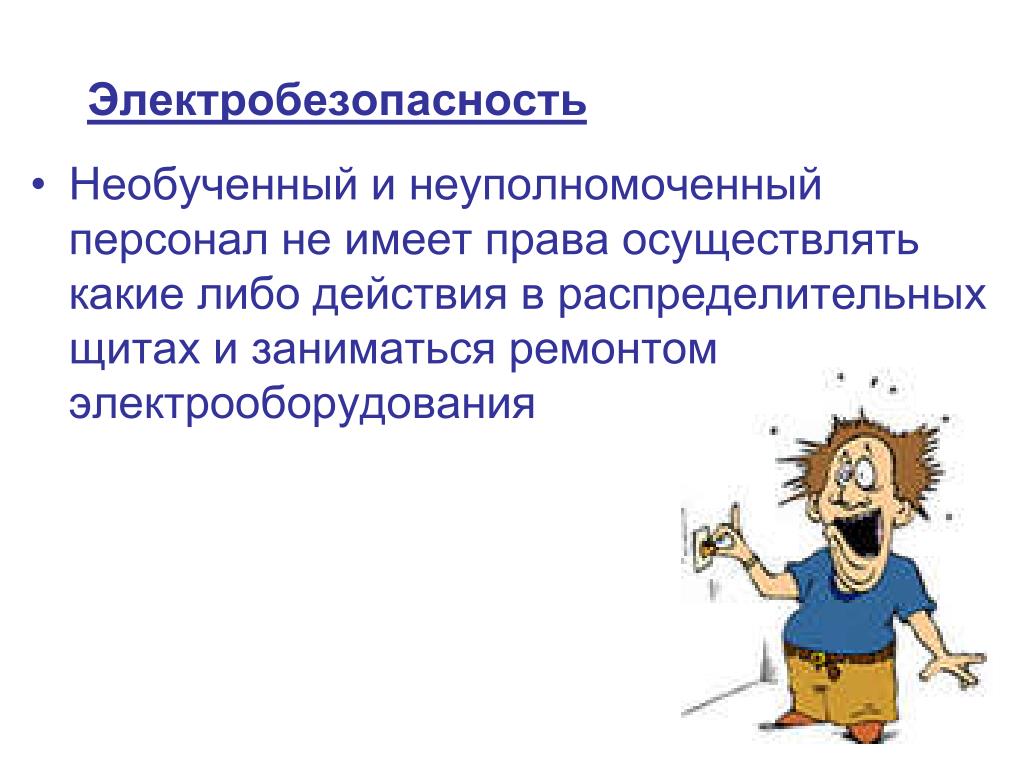 Электробезопасность

• Необученный и неуполномоченный персонал не имеет права осуществлять какие либо действия в распределительных щитах и заниматься ремонтом электрооборудования